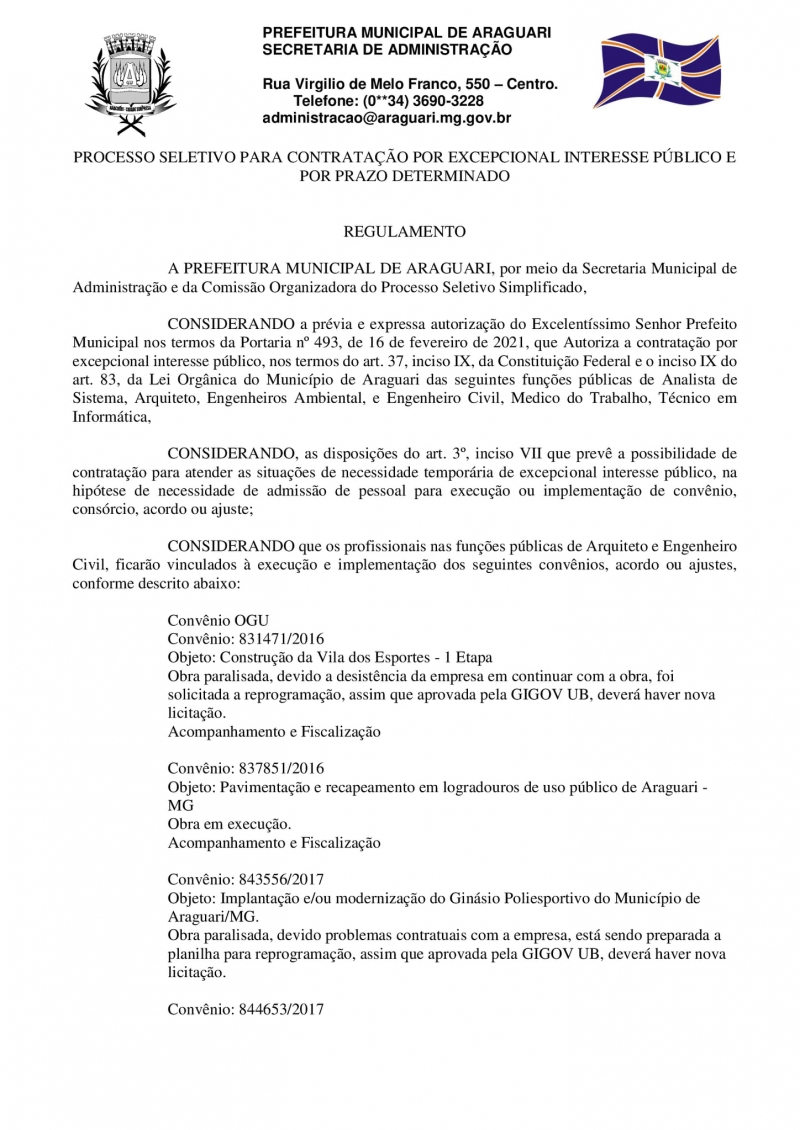 PREFEITURA MUNICIPAL DE ARAGUARI
SECRETARIA DE ADMINISTRAÇÃO

Rua Virgilio de Melo Franco, 550 – Centro.
Telefone: (0**34) 3690-3228
administracao@araguari.mg.gov.br

PROCESSO SELETIVO PARA CONTRATAÇÃO POR EXCEPCIONAL INTERESSE PÚBLICO E POR PRAZO DETERMINADO

REGULAMENTO

A PREFEITURA MUNICIPAL DE ARAGUARI, por meio da Secretaria Municipal de Administração e da Comissão Organizadora do Processo Seletivo Simplificado,

CONSIDERANDO a prévia e expressa autorização do Excelentíssimo Senhor Prefeito Municipal nos termos da Portaria nº 493, de 16 de fevereiro de 2021, que Autoriza a contratação por excepcional interesse público, nos termos do art. 37, inciso IX, da Constituição Federal e o inciso IX do art. 83, da Lei Orgânica do Município de Araguari das seguintes funções públicas de Analista de Sistema, Arquiteto, Engenheiros Ambiental, e Engenheiro Civil, Medico do Trabalho, Técnico em Informática,

CONSIDERANDO, as disposições do art. 3º, inciso VII que prevê a possibilidade de contratação para atender as situações de necessidade temporária de excepcional interesse público, na hipótese de necessidade de admissão de pessoal para execução ou implementação de convênio, consórcio, acordo ou ajuste;

CONSIDERANDO que os profissionais nas funções públicas de Arquiteto e Engenheiro Civil, ficarão vinculados à execução e implementação dos seguintes convênios, acordo ou ajustes, conforme descrito abaixo:

Convênio OGU
Convênio: 831471/2016
Objeto: Construção da Vila dos Esportes - 1 Etapa
Obra paralisada, devido a desistência da empresa em continuar com a obra, foi solicitada a reprogramação, assim que aprovada pela GIGOV UB, deverá haver nova licitação.
Acompanhamento e Fiscalização

Convênio: 837851/2016
Objeto: Pavimentação e recapeamento em logradouros de uso público de Araguari - MG
Obra em execução.
Acompanhamento e Fiscalização

Convênio: 843556/2017
Objeto: Implantação e/ou modernização do Ginásio Poliesportivo do Município de Araguari/MG.
Obra paralisada, devido problemas contratuais com a empresa, está sendo preparada a planilha para reprogramação, assim que aprovada pela GIGOV UB, deverá haver nova licitação.

Convênio: 844653/2017